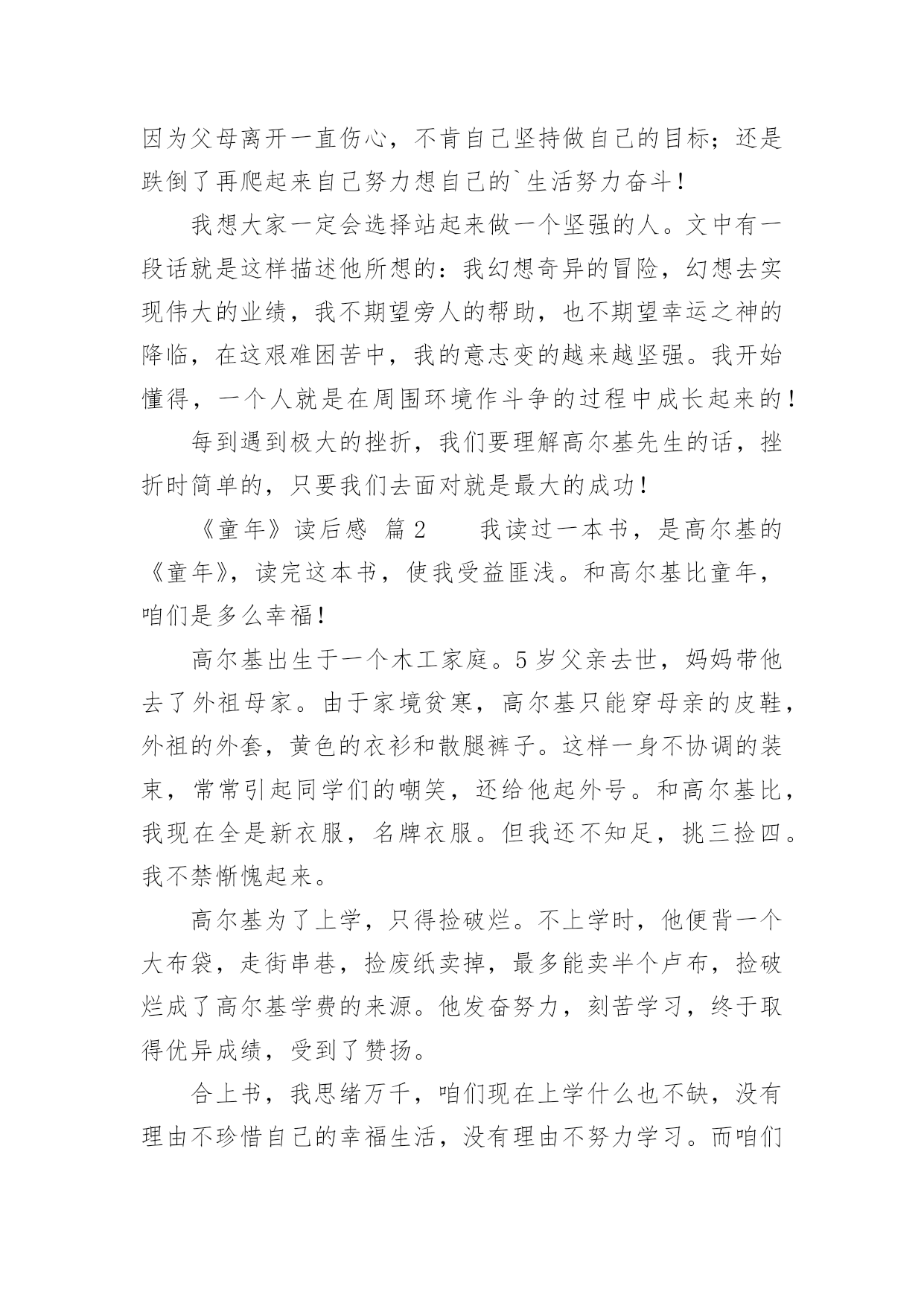 因为父母离开一直伤心，不肯自己坚持做自己的目标；还是跌倒了再爬起来自己努力想自己的`生活努力奋斗！

我想大家一定会选择站起来做一个坚强的人。文中有一段话就是这样描述他所想的：我幻想奇异的冒险，幻想去实现伟大的业绩，我不期望旁人的帮助，也不期望幸运之神的降临，在这艰难困苦中，我的意志变的越来越坚强。我开始懂得，一个人就是在周围环境作斗争的过程中成长起来的！

每到遇到极大的挫折，我们要理解高尔基先生的话，挫折时简单的，只要我们去面对就是最大的成功！

《童年》读后感 篇2　　我读过一本书，是高尔基的《童年》，读完这本书，使我受益匪浅。和高尔基比童年，咱们是多么幸福！

高尔基出生于一个木工家庭。5岁父亲去世，妈妈带他去了外祖母家。由于家境贫寒，高尔基只能穿母亲的皮鞋，外祖的外套，黄色的衣衫和散腿裤子。这样一身不协调的装束，常常引起同学们的嘲笑，还给他起外号。和高尔基比，我现在全是新衣服，名牌衣服。但我还不知足，挑三捡四。我不禁惭愧起来。

高尔基为了上学，只得捡破烂。不上学时，他便背一个大布袋，走街串巷，捡废纸卖掉，最多能卖半个卢布，捡破烂成了高尔基学费的来源。他发奋努力，刻苦学习，终于取得优异成绩，受到了赞扬。

合上书，我思绪万千，咱们现在上学什么也不缺，没有理由不珍惜自己的幸福生活，没有理由不努力学习。而咱们